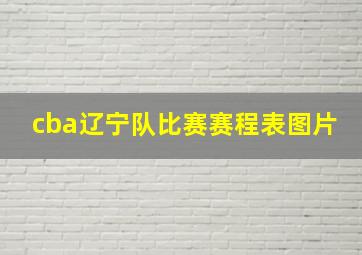 cba辽宁队比赛赛程表图片